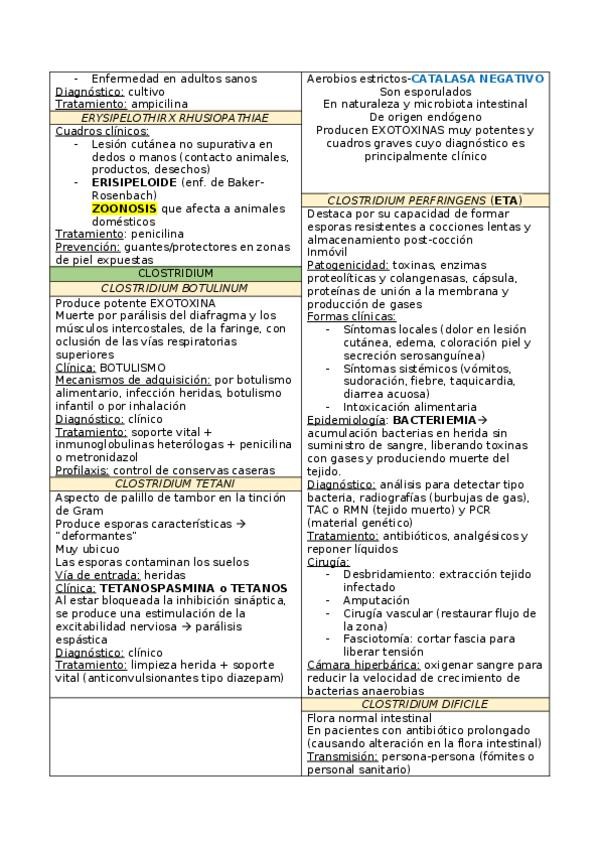 - Enfermedad en adultos sanos
Diagnóstico: cultivo
Tratamiento: ampicilina

ERYSIPELOTHIRX RHUSIOPATHIAE

Cuadros clínicos:
- Lesión cutánea no supurativa en dedos o manos (contacto animales, productos, desechos)
- ERISIPELOIDE (enf. de Baker-Rosenbach)
ZOONOSIS que afecta a animales domésticos
Tratamiento: penicilina
Prevención: guantes/protectores en zonas de piel expuestas

CLOSTRIDIUM

CLOSTRIDIUM BOTULINUM

Produce potente EXOTOXINA
Muerte por parálisis del diafragma y los músculos intercostales, de la faringe, con oclusión de las vías respiratorias superiores
Clínica: BOTULISMO
Mecanismos de adquisición: por botulismo alimentario, infección heridas, botulismo infantil o por inhalación
Diagnóstico: clínico
Tratamiento: soporte vital + inmunoglobulinas heterólogas + penicilina o metronidazol
Profilaxis: control de conservas caseras

CLOSTRIDIUM TETANI

Aspecto de palillo de tambor en la tinción de Gram
Produce esporas características → "deformantes"
Muy ubicuo
Las esporas contaminan los suelos
Vía de entrada: heridas
Clínica: TETANOSPASMINA o TETANOS
Al estar bloqueada la inhibición sináptica, se produce una estimulación de la excitabilidad nerviosa → parálisis espástica
Diagnóstico: clínico
Tratamiento: limpieza herida + soporte vital (anticonvulsionantes tipo diazepam)

Aerobios estrictos-CATALASA NEGATIVO
Son esporulados
En naturaleza y microbiota intestinal
De origen endógeno
Producen EXOTOXINAS muy potentes y cuadros graves cuyo diagnóstico es principalmente clínico

CLOSTRIDIUM PERFRINGENS (ETA)

Destaca por su capacidad de formar esporas resistentes a cocciones lentas y almacenamiento post-cocción
Inmóvil
Patogenicidad: toxinas, enzimas proteolíticas y colangenasas, cápsula, proteínas de unión a la membrana y producción de gases
Formas clínicas:
- Síntomas locales (dolor en lesión cutánea, edema, coloración piel y secreción serosanguínea)
- Síntomas sistémicos (vómitos, sudoración, fiebre, taquicardia, diarrea acuosa)
- Intoxicación alimentaria
Epidemiología: BACTERIEMIA→ acumulación bacterias en herida sin suministro de sangre, liberando toxinas con gases y produciendo muerte del tejido.
Diagnóstico: análisis para detectar tipo bacteria, radiografías (burbujas de gas), TAC o RMN (tejido muerto) y PCR (material genético)
Tratamiento: antibióticos, analgésicos y reponer líquidos
Cirugía:
- Desbridamiento: extracción tejido infectado
- Amputación
- Cirugía vascular (restaurar flujo de la zona)
- Fasciotomía: cortar fascia para liberar tensión
Cámara hiperbárica: oxigenar sangre para reducir la velocidad de crecimiento de bacterias anaerobias

CLOSTRIDIUM DIFICILE

Flora normal intestinal
En pacientes con antibiótico prolongado (causando alteración en la flora intestinal)
Transmisión: persona-persona (fómites o personal sanitario)